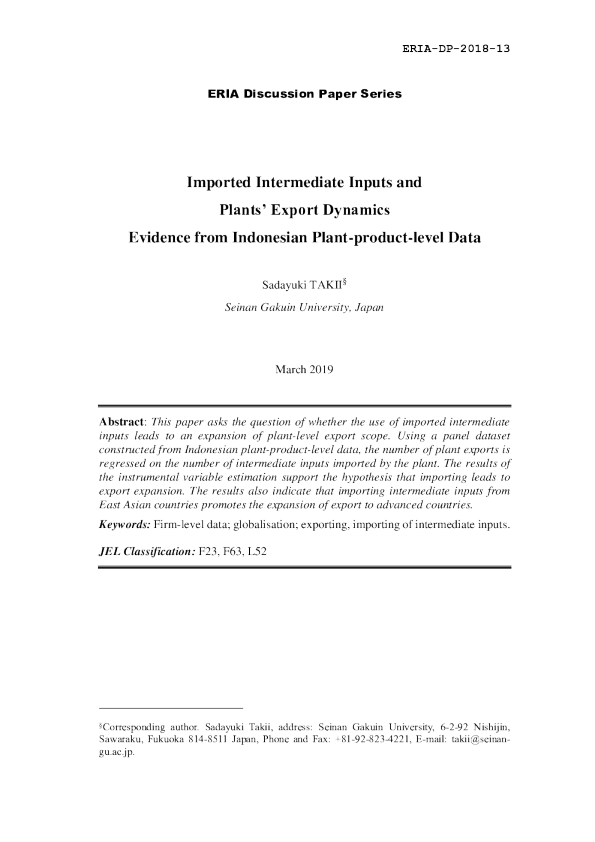 ERIA-DP-2018-13

ERIA Discussion Paper Series

Imported Intermediate Inputs and

Plants' Export Dynamics

Evidence from Indonesian Plant-product-level Data

Sadayuki TAKII$^{§}$

Seinan Gakuin University, Japan

March 2019

Abstract: This paper asks the question of whether the use of imported intermediate inputs leads to an expansion of plant-level export scope. Using a panel dataset constructed from Indonesian plant-product-level data, the number of plant exports is regressed on the number of intermediate inputs imported by the plant. The results of the instrumental variable estimation support the hypothesis that importing leads to export expansion. The results also indicate that importing intermediate inputs from East Asian countries promotes the expansion of export to advanced countries.

Keywords: Firm-level data; globalisation; exporting, importing of intermediate inputs.

JEL Classification: F23, F63, L52

$^{§}$Corresponding author. Sadayuki Takii, address: Seinan Gakuin University, 6-2-92 Nishijin, Sawaraku, Fukuoka 814-8511 Japan, Phone and Fax: +81-92-823-4221, E-mail: takii@seinan-gu.ac.jp.